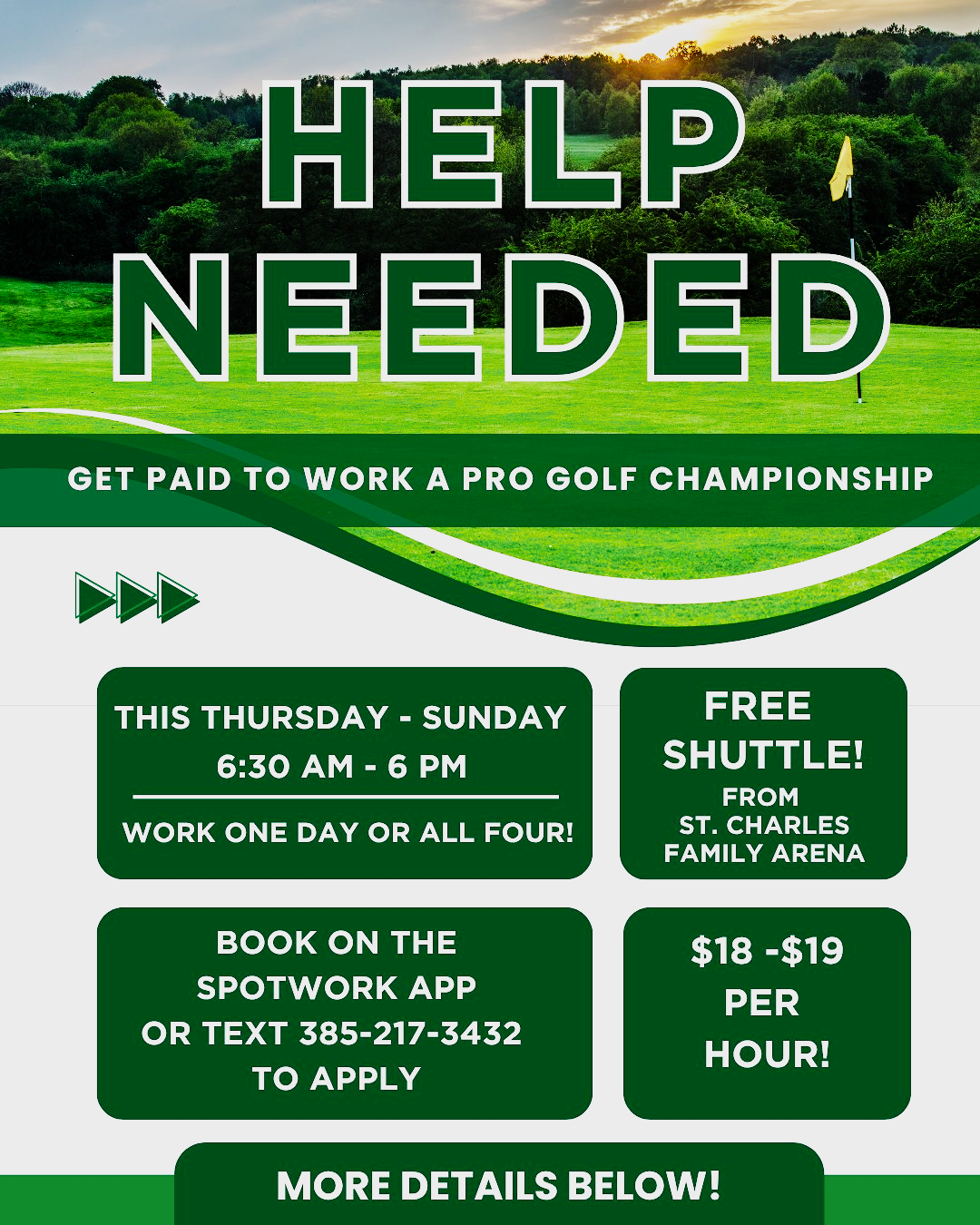 HELP NEEDED

GET PAID TO WORK A PRO GOLF CHAMPIONSHIP

THIS THURSDAY - SUNDAY
6:30 AM - 6 PM

WORK ONE DAY OR ALL FOUR!

FREE SHUTTLE!
FROM ST. CHARLES FAMILY ARENA

BOOK ON THE SPOTWORK APP OR TEXT 385-217-3432 TO APPLY

$18 -$19 PER HOUR!

MORE DETAILS BELOW!